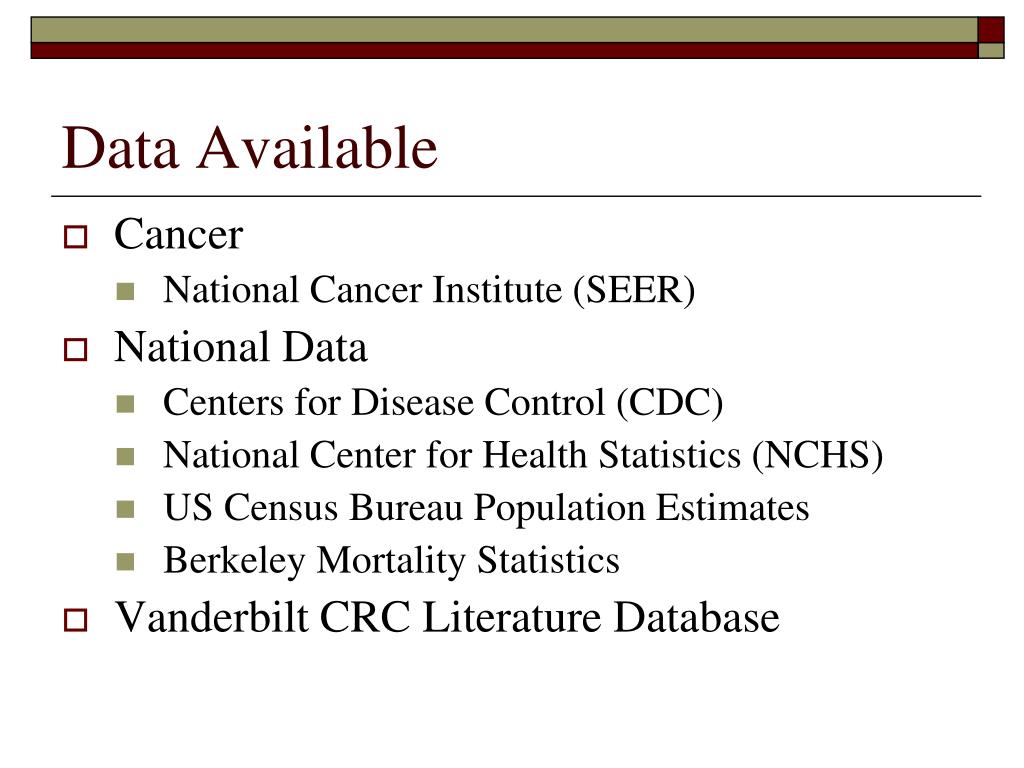 Data Available

Cancer
National Cancer Institute (SEER)

National Data
Centers for Disease Control (CDC)
National Center for Health Statistics (NCHS)
US Census Bureau Population Estimates
Berkeley Mortality Statistics

Vanderbilt CRC Literature Database